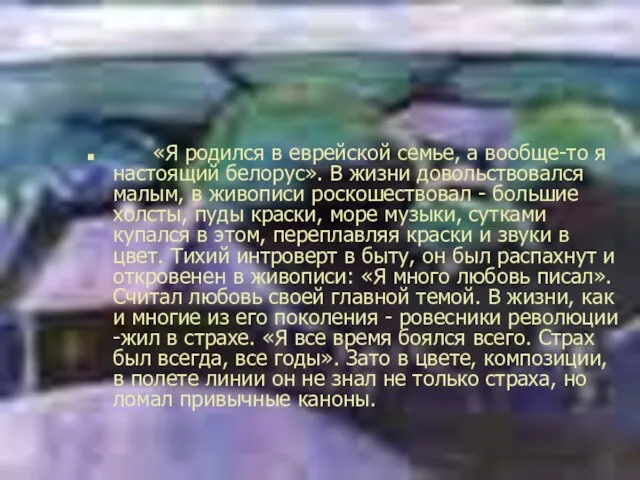 «Я родился в еврейской семье, а вообще-то я настоящий белорус». В жизни довольствовался малым, в живописи роскошествовал - большие холсты, пуды краски, море музыки, сутками купался в этом, переплавляя краски и звуки в цвет. Тихий интроверт в быту, он был распахнут и откровенен в живописи: «Я много любовь писал». Считал любовь своей главной темой. В жизни, как и многие из его поколения - ровесники революции -жил в страхе. «Я все время боялся всего. Страх был всегда, все годы». Зато в цвете, композиции, в полете линии он не знал не только страха, но ломал привычные каноны.